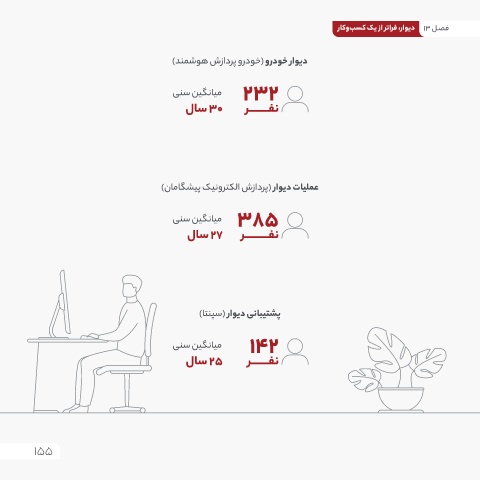 فصل ۱۳ دیوار، فراتر از یک کسب‌وکار

دیوار خودرو (خودرو پردازش هوشمند)

۲۳۲
نفر

میانگین سنی
۳۰ سال

عملیات دیوار (پردازش الکترونیک پیشگامان)

۳۸۵
نفر

میانگین سنی
۲۷ سال

پشتیبانی دیوار (سپنتا)

۱۴۲
نفر

میانگین سنی
۲۵ سال

۱۵۵